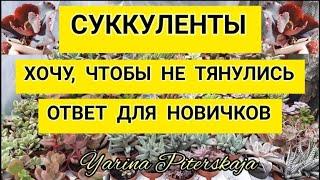 СУККУЛЕНТЫ

ХОЧУ, ЧТОБЫ НЕ ТЯНУЛИСЬ

ОТВЕТ ДЛЯ НОВИЧКОВ

Yarina Piterskaja